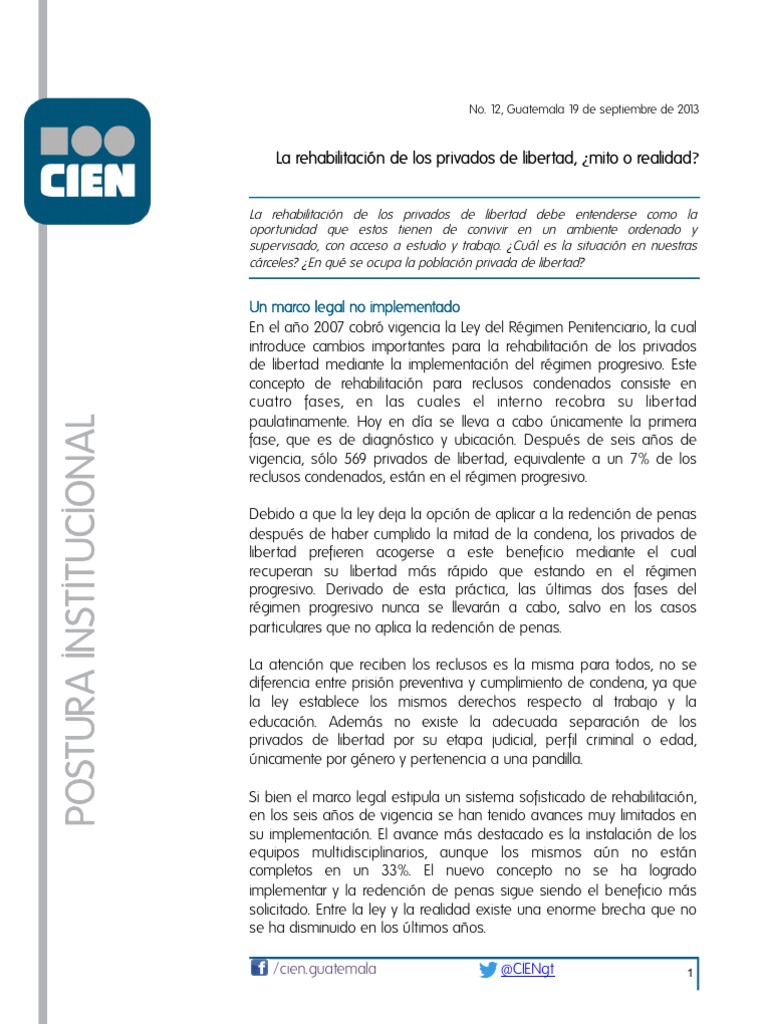 CIEN

POSTURA INSTITUCIONAL

No. 12, Guatemala 19 de septiembre de 2013

La rehabilitación de los privados de libertad, ¿mito o realidad?

La rehabilitación de los privados de libertad debe entenderse como la oportunidad que estos tienen de convivir en un ambiente ordenado y supervisado, con acceso a estudio y trabajo. ¿Cuál es la situación en nuestras cárceles? ¿En qué se ocupa la población privada de libertad?

Un marco legal no implementado
En el año 2007 cobró vigencia la Ley del Régimen Penitenciario, la cual introduce cambios importantes para la rehabilitación de los privados de libertad mediante la implementación del régimen progresivo. Este concepto de rehabilitación para reclusos condenados consiste en cuatro fases, en las cuales el interno recobra su libertad paulatinamente. Hoy en día se lleva a cabo únicamente la primera fase, que es de diagnóstico y ubicación. Después de seis años de vigencia, sólo 569 privados de libertad, equivalente a un 7% de los reclusos condenados, están en el régimen progresivo.

Debido a que la ley deja la opción de aplicar a la redención de penas después de haber cumplido la mitad de la condena, los privados de libertad prefieren acogerse a este beneficio mediante el cual recuperan su libertad más rápido que estando en el régimen progresivo. Derivado de esta práctica, las últimas dos fases del régimen progresivo nunca se llevarán a cabo, salvo en los casos particulares que no aplica la redención de penas.

La atención que reciben los reclusos es la misma para todos, no se diferencia entre prisión preventiva y cumplimiento de condena, ya que la ley establece los mismos derechos respecto al trabajo y la educación. Además no existe la adecuada separación de los privados de libertad por su etapa judicial, perfil criminal o edad, únicamente por género y pertenencia a una pandilla.

Si bien el marco legal estipula un sistema sofisticado de rehabilitación, en los seis años de vigencia se han tenido avances muy limitados en su implementación. El avance más destacado es la instalación de los equipos multidisciplinarios, aunque los mismos aún no están completos en un 33%. El nuevo concepto no se ha logrado implementar y la redención de penas sigue siendo el beneficio más solicitado. Entre la ley y la realidad existe una enorme brecha que no se ha disminuido en los últimos años.

/cien.guatemala @CIENgt 1